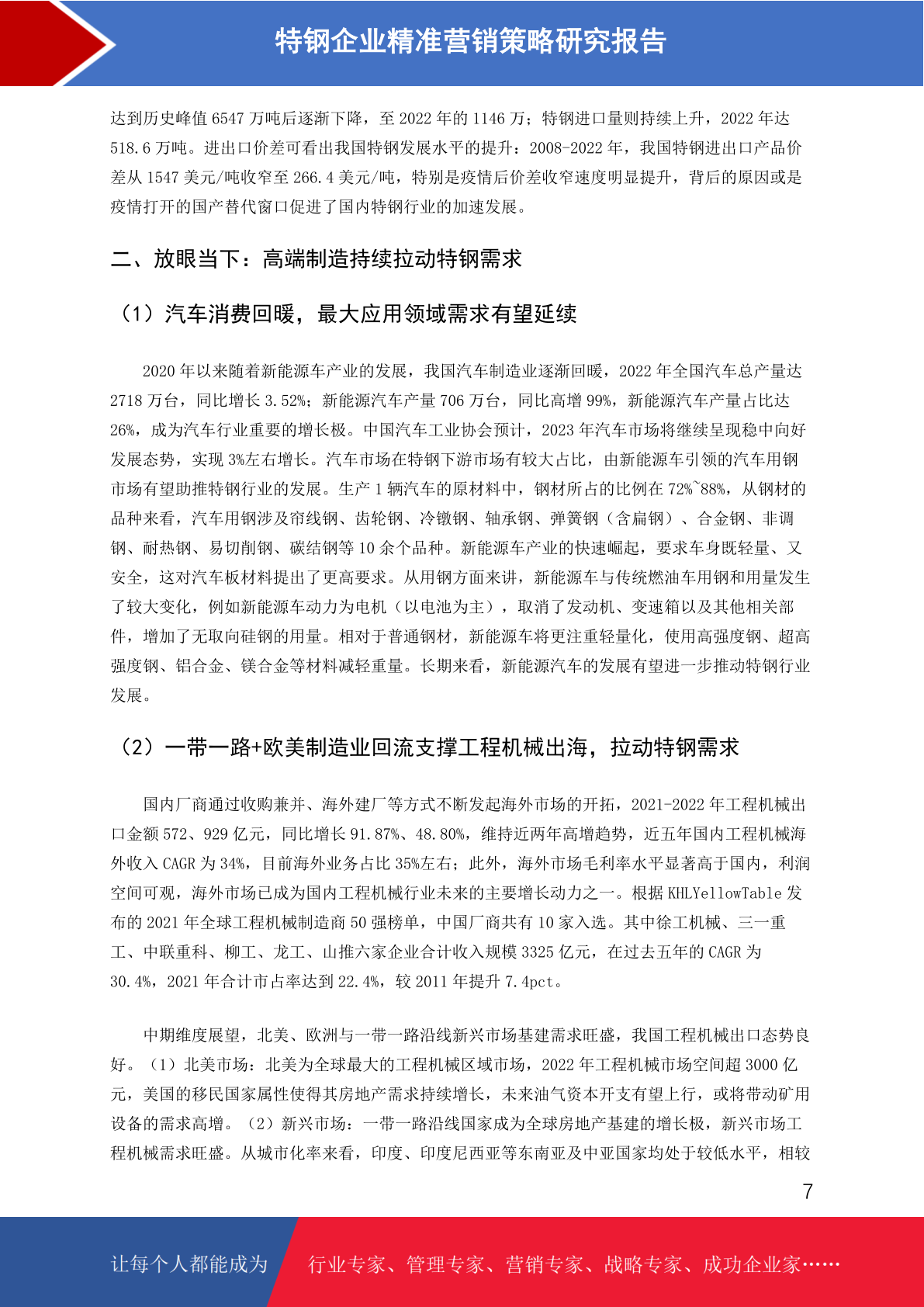 特钢企业精准营销策略研究报告

达到历史峰值 6547 万吨后逐渐下降，至 2022 年的 1146 万；特钢进口量则持续上升，2022 年达 518.6 万吨。进出口价差可看出我国特钢发展水平的提升：2008-2022 年，我国特钢进出口产品价差从 1547 美元/吨收窄至 266.4 美元/吨，特别是疫情后价差收窄速度明显提升，背后的原因或是疫情打开的国产替代窗口促进了国内特钢行业的加速发展。

二、放眼当下：高端制造持续拉动特钢需求

（1）汽车消费回暖，最大应用领域需求有望延续

2020 年以来随着新能源车产业的发展，我国汽车制造业逐渐回暖，2022 年全国汽车总产量达 2718 万台，同比增长 3.52%；新能源汽车产量 706 万台，同比高增 99%，新能源汽车产量占比达 26%，成为汽车行业重要的增长极。中国汽车工业协会预计，2023 年汽车市场将继续呈现稳中向好发展态势，实现 3%左右增长。汽车市场在特钢下游市场有较大占比，由新能源车引领的汽车用钢市场有望助推特钢行业的发展。生产 1 辆汽车的原材料中，钢材所占的比例在 72%~88%，从钢材的品种来看，汽车用钢涉及帘线钢、齿轮钢、冷镦钢、轴承钢、弹簧钢（含扁钢）、合金钢、非调钢、耐热钢、易切削钢、碳结钢等 10 余个品种。新能源车产业的快速崛起，要求车身既轻量、又安全，这对汽车板材料提出了更高要求。从用钢方面来讲，新能源车与传统燃油车用钢和用量发生了较大变化，例如新能源车动力为电机（以电池为主），取消了发动机、变速箱以及其他相关部件，增加了无取向硅钢的用量。相对于普通钢材，新能源车将更注重轻量化，使用高强度钢、超高强度钢、铝合金、镁合金等材料减轻重量。长期来看，新能源汽车的发展有望进一步推动特钢行业发展。

（2）一带一路+欧美制造业回流支撑工程机械出海，拉动特钢需求

国内厂商通过收购兼并、海外建厂等方式不断发起海外市场的开拓，2021-2022 年工程机械出口金额 572、929 亿元，同比增长 91.87%、48.80%，维持近两年高增趋势，近五年国内工程机械海外收入 CAGR 为 34%，目前海外业务占比 35%左右；此外，海外市场毛利率水平显著高于国内，利润空间可观，海外市场已成为国内工程机械行业未来的主要增长动力之一。根据 KHLYellowTable 发布的 2021 年全球工程机械制造商 50 强榜单，中国厂商共有 10 家入选。其中徐工机械、三一重工、中联重科、柳工、龙工、山推六家企业合计收入规模 3325 亿元，在过去五年的 CAGR 为 30.4%，2021 年合计市占率达到 22.4%，较 2011 年提升 7.4pct。

中期维度展望，北美、欧洲与一带一路沿线新兴市场基建需求旺盛，我国工程机械出口态势良好。（1）北美市场：北美为全球最大的工程机械区域市场，2022 年工程机械市场空间超 3000 亿元，美国的移民国家属性使得其房地产需求持续增长，未来油气资本开支有望上行，或将带动矿用设备的需求高增。（2）新兴市场：一带一路沿线国家成为全球房地产基建的增长极，新兴市场工程机械需求旺盛。从城市化率来看，印度、印度尼西亚等东南亚及中亚国家均处于较低水平，相较

7

让每个人都能成为　行业专家、管理专家、营销专家、战略专家、成功企业家……